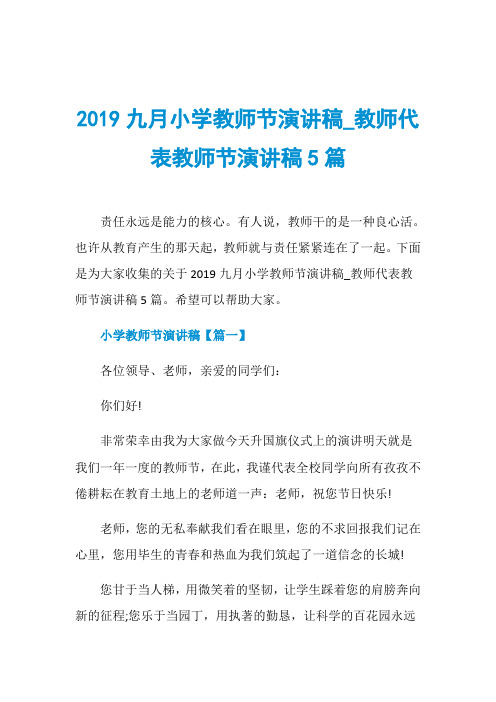 2019 九月小学教师节演讲稿_教师代表教师节演讲稿 5 篇

责任永远是能力的核心。有人说，教师干的是一种良心活。也许从教育产生的那天起，教师就与责任紧紧连在了一起。下面是为大家收集的关于 2019 九月小学教师节演讲稿_教师代表教师节演讲稿 5 篇。希望可以帮助大家。

小学教师节演讲稿【篇一】

各位领导、老师，亲爱的同学们：

你们好!

非常荣幸由我为大家做今天升国旗仪式上的演讲明天就是我们一年一度的教师节，在此，我谨代表全校同学向所有孜孜不倦耕耘在教育土地上的老师道一声：老师，祝您节日快乐!

老师，您的无私奉献我们看在眼里，您的不求回报我们记在心里，您用毕生的青春和热血为我们筑起了一道信念的长城!

您甘于当人梯，用微笑着的坚韧，让学生踩着您的肩膀奔向新的征程;您乐于当园丁，用执著的勤恳，让科学的百花园永远